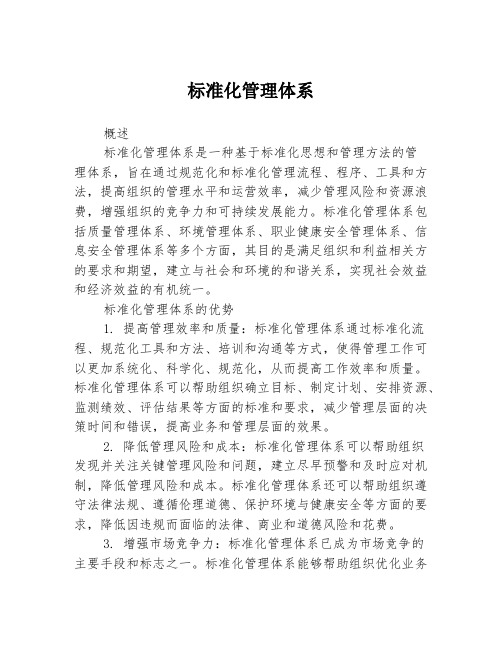 标准化管理体系

概述

标准化管理体系是一种基于标准化思想和管理方法的管理体系，旨在通过规范化和标准化管理流程、程序、工具和方法，提高组织的管理水平和运营效率，减少管理风险和资源浪费，增强组织的竞争力和可持续发展能力。标准化管理体系包括质量管理体系、环境管理体系、职业健康安全管理体系、信息安全管理体系等多个方面，其目的是满足组织和利益相关方的要求和期望，建立与社会和环境的和谐关系，实现社会效益和经济效益的有机统一。

标准化管理体系的优势

1. 提高管理效率和质量：标准化管理体系通过标准化流程、规范化工具和方法、培训和沟通等方式，使得管理工作可以更加系统化、科学化、规范化，从而提高工作效率和质量。标准化管理体系可以帮助组织确立目标、制定计划、安排资源、监测绩效、评估结果等方面的标准和要求，减少管理层面的决策时间和错误，提高业务和管理层面的效果。

2. 降低管理风险和成本：标准化管理体系可以帮助组织发现并关注关键管理风险和问题，建立尽早预警和及时应对机制，降低管理风险和成本。标准化管理体系还可以帮助组织遵守法律法规、遵循伦理道德、保护环境与健康安全等方面的要求，降低因违规而面临的法律、商业和道德风险和花费。

3. 增强市场竞争力：标准化管理体系已成为市场竞争的主要手段和标志之一。标准化管理体系能够帮助组织优化业务